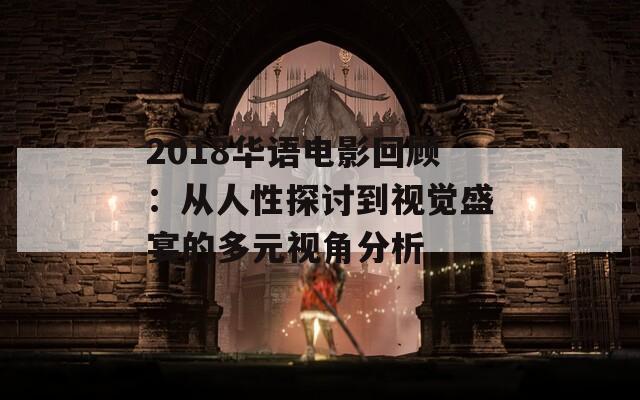 2018华语电影回顾：从人性探讨到视觉盛宴的多元视角分析